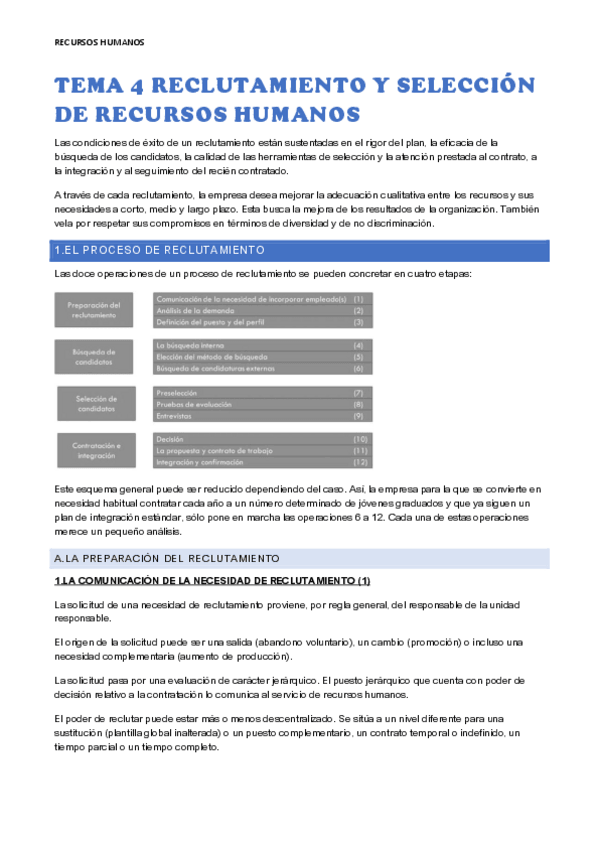 RECURSOS HUMANOS

TEMA 4 RECLUTAMIENTO Y SELECCIÓN DE RECURSOS HUMANOS

Las condiciones de éxito de un reclutamiento están sustentadas en el rigor del plan, la eficacia de la búsqueda de los candidatos, la calidad de las herramientas de selección y la atención prestada al contrato, a la integración y al seguimiento del recién contratado.

A través de cada reclutamiento, la empresa desea mejorar la adecuación cualitativa entre los recursos y sus necesidades a corto, medio y largo plazo. Esta busca la mejora de los resultados de la organización. También vela por respetar sus compromisos en términos de diversidad y de no discriminación.

1.EL PROCESO DE RECLUTAMIENTO

Las doce operaciones de un proceso de reclutamiento se pueden concretar en cuatro etapas:

Preparación del reclutamiento
Comunicación de la necesidad de incorporar empleado(s) (1)
Análisis de la demanda (2)
Definición del puesto y del perfil (3)

Búsqueda de candidatos
La búsqueda interna (4)
Elección del método de búsqueda (5)
Búsqueda de candidaturas externas (6)

Selección de candidatos
Preselección (7)
Pruebas de evaluación (8)
Entrevistas (9)

Contratación e integración
Decisión (10)
La propuesta y contrato de trabajo (11)
Integración y confirmación (12)

Este esquema general puede ser reducido dependiendo del caso. Así, la empresa para la que se convierte en necesidad habitual contratar cada año a un número determinado de jóvenes graduados y que ya siguen un plan de integración estándar, sólo pone en marcha las operaciones 6 a 12. Cada una de estas operaciones merece un pequeño análisis.

A.LA PREPARACIÓN DEL RECLUTAMIENTO

1.LA COMUNICACIÓN DE LA NECESIDAD DE RECLUTAMIENTO (1)

La solicitud de una necesidad de reclutamiento proviene, por regla general, del responsable de la unidad responsable.

El origen de la solicitud puede ser una salida (abandono voluntario), un cambio (promoción) o incluso una necesidad complementaria (aumento de producción).

La solicitud pasa por una evaluación de carácter jerárquico. El puesto jerárquico que cuenta con poder de decisión relativo a la contratación lo comunica al servicio de recursos humanos.

El poder de reclutar puede estar más o menos descentralizado. Se sitúa a un nivel diferente para una sustitución (plantilla global inalterada) o un puesto complementario, un contrato temporal o indefinido, un tiempo parcial o un tiempo completo.